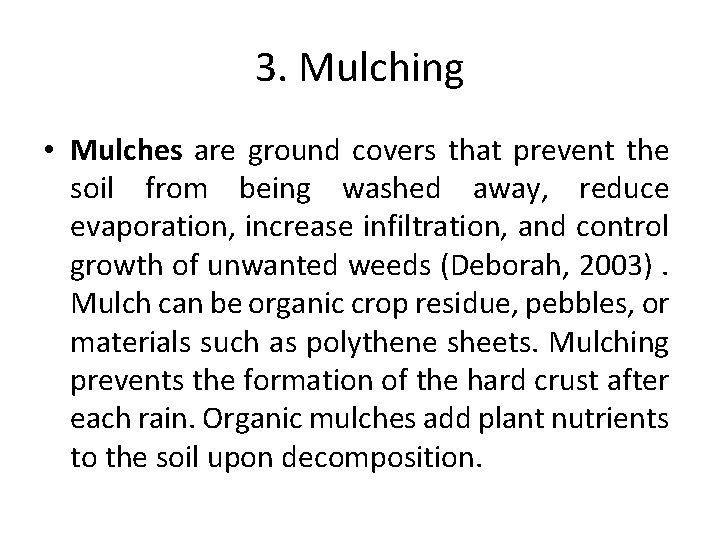 3. Mulching

• Mulches are ground covers that prevent the soil from being washed away, reduce evaporation, increase infiltration, and control growth of unwanted weeds (Deborah, 2003) . Mulch can be organic crop residue, pebbles, or materials such as polythene sheets. Mulching prevents the formation of the hard crust after each rain. Organic mulches add plant nutrients to the soil upon decomposition.